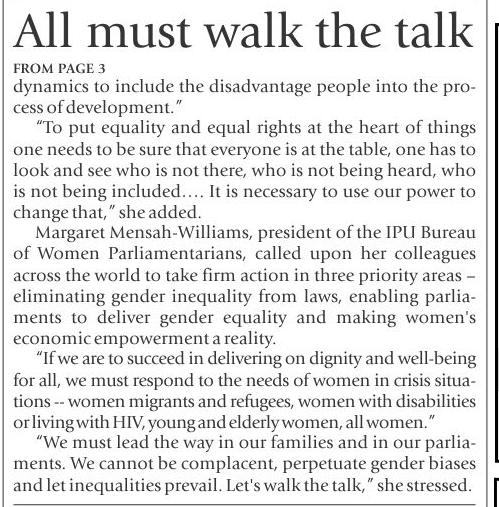 All must walk the talk

FROM PAGE 3

dynamics to include the disadvantage people into the process of development."

"To put equality and equal rights at the heart of things one needs to be sure that everyone is at the table, one has to look and see who is not there, who is not being heard, who is not being included.... It is necessary to use our power to change that," she added.

Margaret Mensah-Williams, president of the IPU Bureau of Women Parliamentarians, called upon her colleagues across the world to take firm action in three priority areas – eliminating gender inequality from laws, enabling parliaments to deliver gender equality and making women's economic empowerment a reality.

"If we are to succeed in delivering on dignity and well-being for all, we must respond to the needs of women in crisis situations -- women migrants and refugees, women with disabilities or living with HIV, young and elderly women, all women."

"We must lead the way in our families and in our parliaments. We cannot be complacent, perpetuate gender biases and let inequalities prevail. Let's walk the talk," she stressed.